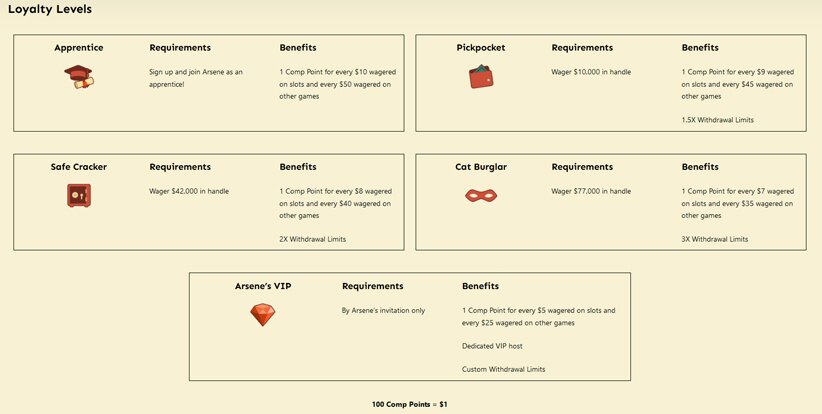 Loyalty Levels

Apprentice

Requirements

Sign up and join Arsene as an apprentice!

Benefits

1 Comp Point for every $10 wagered on slots and every $50 wagered on other games

Pickpocket

Requirements

Wager $10,000 in handle

Benefits

1 Comp Point for every $9 wagered on slots and every $45 wagered on other games

1.5X Withdrawal Limits

Safe Cracker

Requirements

Wager $42,000 in handle

Benefits

1 Comp Point for every $8 wagered on slots and every $40 wagered on other games

2X Withdrawal Limits

Cat Burglar

Requirements

Wager $77,000 in handle

Benefits

1 Comp Point for every $7 wagered on slots and every $35 wagered on other games

3X Withdrawal Limits

Arsene's VIP

Requirements

By Arsene's invitation only

Benefits

1 Comp Point for every $5 wagered on slots and every $25 wagered on other games

Dedicated VIP host

Custom Withdrawal Limits

100 Comp Points = $1